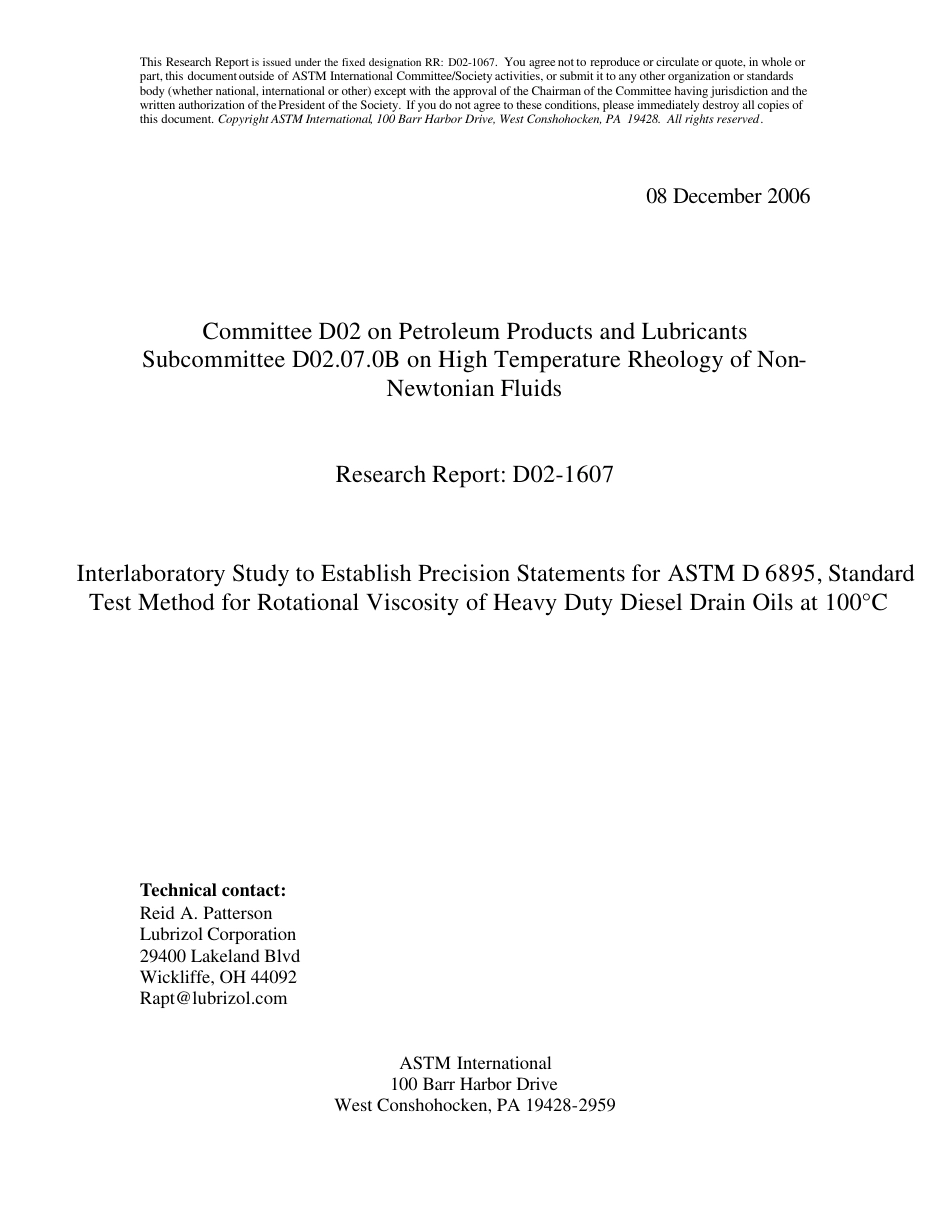 This Research Report is issued under the fixed designation RR: D02-1067. You agree not to reproduce or circulate or quote, in whole or part, this document outside of ASTM International Committee/Society activities, or submit it to any other organization or standards body (whether national, international or other) except with the approval of the Chairman of the Committee having jurisdiction and the written authorization of the President of the Society. If you do not agree to these conditions, please immediately destroy all copies of this document. Copyright ASTM International, 100 Barr Harbor Drive, West Conshohocken, PA 19428. All rights reserved.

08 December 2006

Committee D02 on Petroleum Products and Lubricants
Subcommittee D02.07.0B on High Temperature Rheology of Non-Newtonian Fluids

Research Report: D02-1607

Interlaboratory Study to Establish Precision Statements for ASTM D 6895, Standard Test Method for Rotational Viscosity of Heavy Duty Diesel Drain Oils at 100°C

Technical contact:
Reid A. Patterson
Lubrizol Corporation
29400 Lakeland Blvd
Wickliffe, OH 44092
Rapt@lubrizol.com

ASTM International
100 Barr Harbor Drive
West Conshohocken, PA 19428-2959